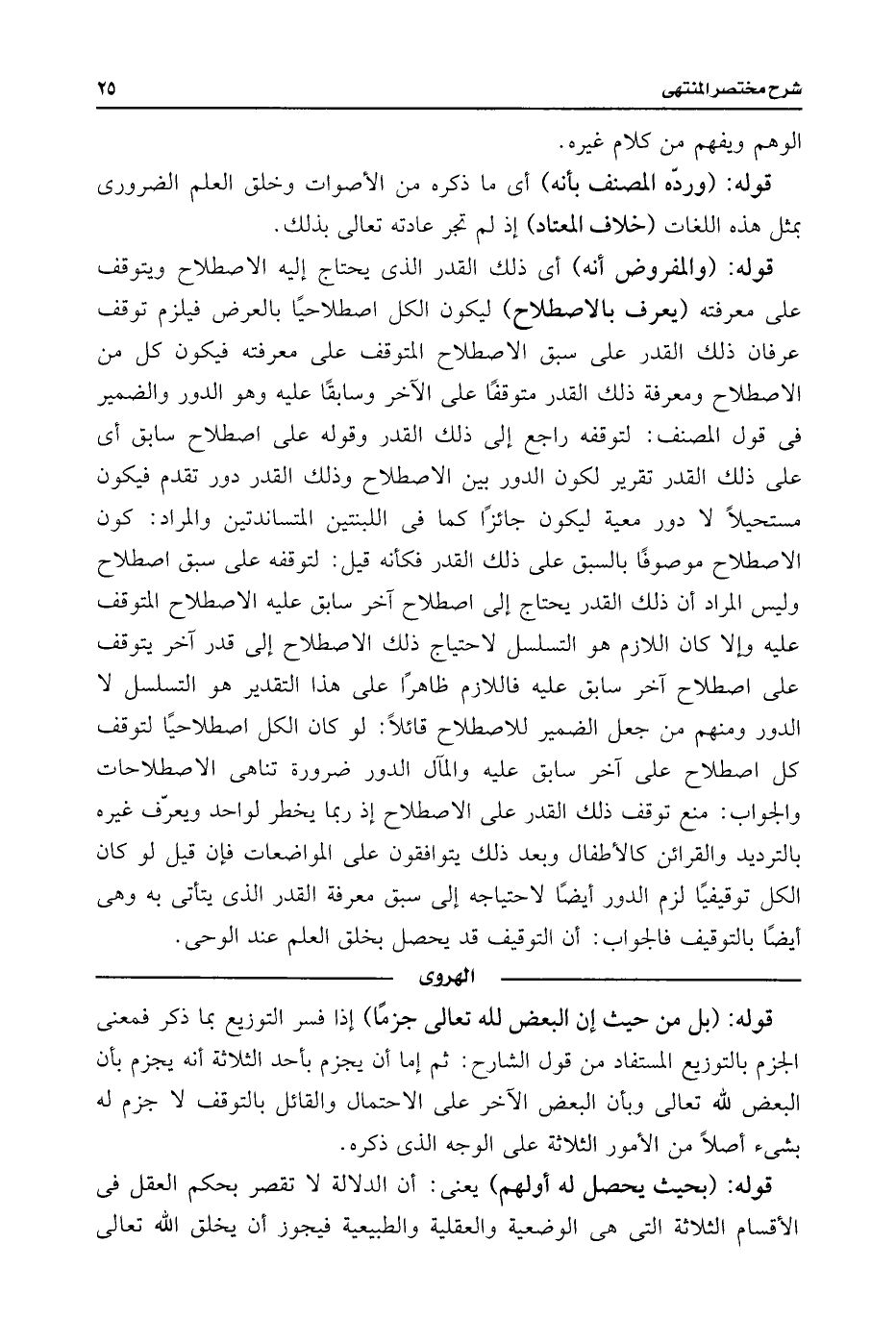 شرح مختصر المنتهى ٢٥

الوهم ويفهم من كلام غيره.

قوله: (وردّه المصنف بأنه) أى ما ذكره من الأصوات وخلق العلم الضرورى بمثل هذه اللغات (خلاف المعتاد) إذ لم تجر عادته تعالى بذلك.

قوله: (والمفروض أنه) أى ذلك القدر الذى يحتاج إليه الاصطلاح ويتوقف على معرفته (يعرف بالاصطلاح) ليكون الكل اصطلاحيًا بالعرض فيلزم توقف عرفان ذلك القدر على سبق الاصطلاح المتوقف على معرفته فيكون كل من الاصطلاح ومعرفة ذلك القدر متوقفًا على الآخر وسابقًا عليه وهو الدور والضمير فى قول المصنف: لتوقفه راجع إلى ذلك القدر وقوله على اصطلاح سابق أى على ذلك القدر تقرير لكون الدور بين الاصطلاح وذلك القدر دور تقدم فيكون مستحيلاً لا دور معية ليكون جائزًا كما فى اللبنتين المتساندتين والمراد: كون الاصطلاح موصوفًا بالسبق على ذلك القدر فكأنه قيل: لتوقفه على سبق اصطلاح وليس المراد أن ذلك القدر يحتاج إلى اصطلاح آخر سابق عليه الاصطلاح المتوقف عليه وإلا كان اللازم هو التسلسل لاحتياج ذلك الاصطلاح إلى قدر آخر يتوقف على اصطلاح آخر سابق عليه فاللازم ظاهرًا على هذا التقدير هو التسلسل لا الدور ومنهم من جعل الضمير للاصطلاح قائلاً: لو كان الكل اصطلاحيًا لتوقف كل اصطلاح على آخر سابق عليه والمآل الدور ضرورة تناهى الاصطلاحات والجواب: منع توقف ذلك القدر على الاصطلاح إذ ربما يخطر لواحد ويعرّف غيره بالترديد والقرائن كالأطفال وبعد ذلك يتوافقون على المواضعات فإن قيل لو كان الكل توقيفيًا لزم الدور أيضًا لاحتياجه إلى سبق معرفة القدر الذى يتأتى به وهى أيضًا بالتوقيف فالجواب: أن التوقيف قد يحصل بخلق العلم عند الوحى.

الهروى

قوله: (بل من حيث إن البعض لله تعالى جزمًا) إذا فسر التوزيع بما ذكر فمعنى الجزم بالتوزيع المستفاد من قول الشارح: ثم إما أن يجزم بأحد الثلاثة أنه يجزم بأن البعض لله تعالى وبأن البعض الآخر على الاحتمال والقائل بالتوقف لا جزم له بشىء أصلاً من الأمور الثلاثة على الوجه الذى ذكره.

قوله: (بحيث يحصل له أولهم) يعنى: أن الدلالة لا تقصر بحكم العقل فى الأقسام الثلاثة التى هى الوضعية والعقلية والطبيعية فيجوز أن يخلق الله تعالى